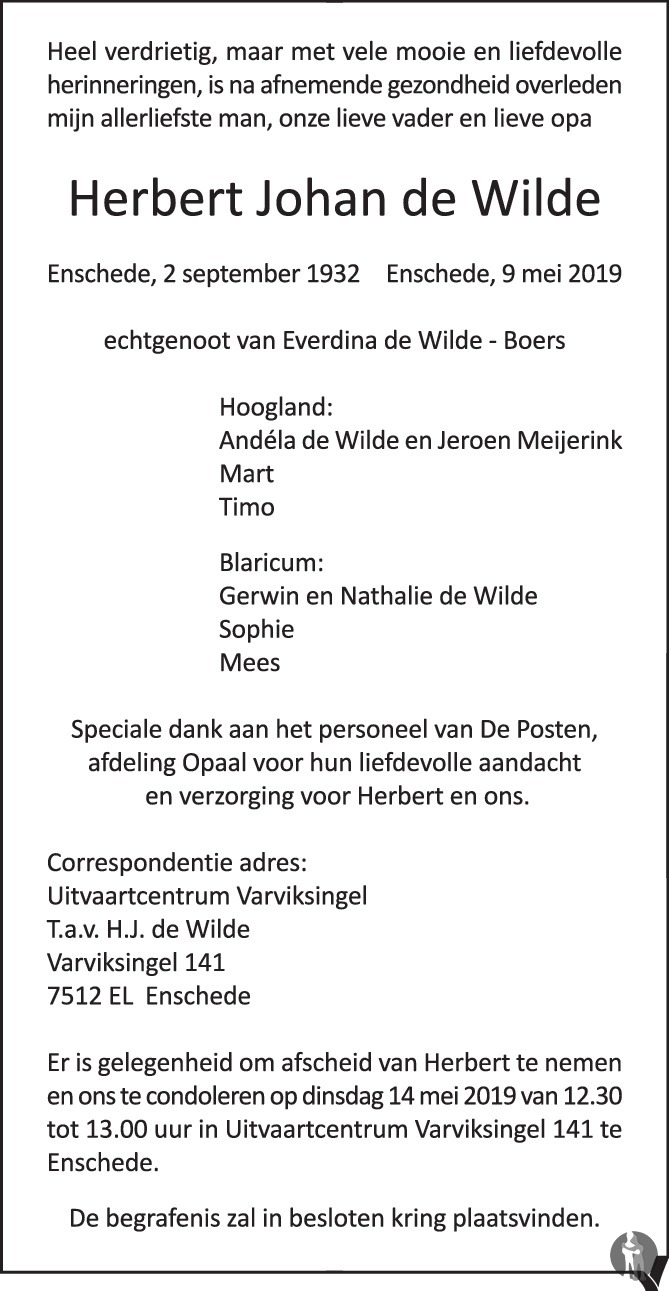 Heel verdrietig, maar met vele mooie en liefdevolle herinneringen, is na afnemende gezondheid overleden mijn allerliefste man, onze lieve vader en lieve opa

Herbert Johan de Wilde

Enschede, 2 september 1932     Enschede, 9 mei 2019

echtgenoot van Everdina de Wilde - Boers

Hoogland:
Andéla de Wilde en Jeroen Meijerink
Mart
Timo

Blaricum:
Gerwin en Nathalie de Wilde
Sophie
Mees

Speciale dank aan het personeel van De Posten, afdeling Opaal voor hun liefdevolle aandacht en verzorging voor Herbert en ons.

Correspondentie adres:
Uitvaartcentrum Varviksingel
T.a.v. H.J. de Wilde
Varviksingel 141
7512 EL Enschede

Er is gelegenheid om afscheid van Herbert te nemen en ons te condoleren op dinsdag 14 mei 2019 van 12.30 tot 13.00 uur in Uitvaartcentrum Varviksingel 141 te Enschede.

De begrafenis zal in besloten kring plaatsvinden.